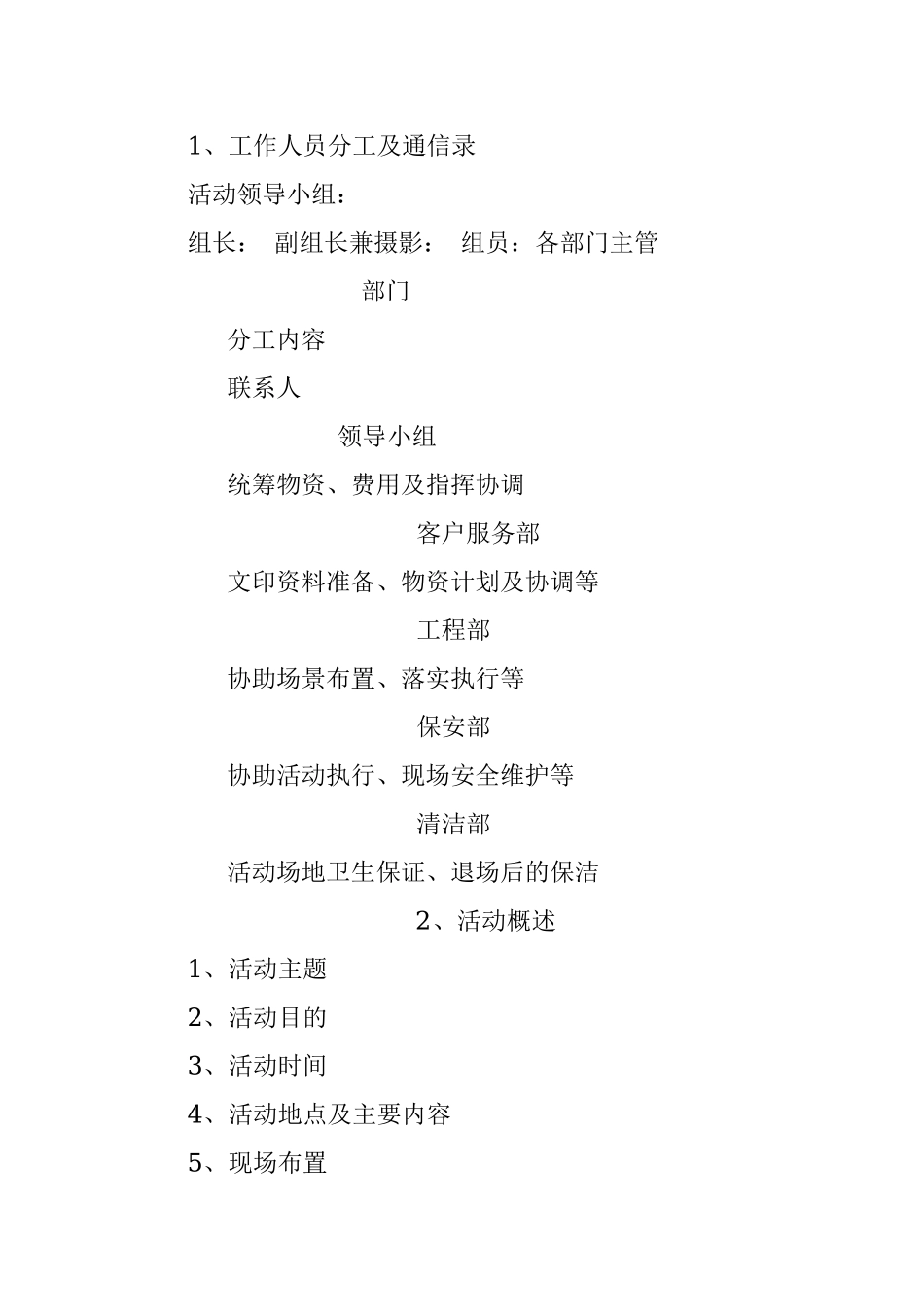 1、工作人员分工及通信录

活动领导小组：

组长： 副组长兼摄影： 组员：各部门主管

部门

分工内容

联系人

领导小组

统筹物资、费用及指挥协调

客户服务部

文印资料准备、物资计划及协调等

工程部

协助场景布置、落实执行等

保安部

协助活动执行、现场安全维护等

清洁部

活动场地卫生保证、退场后的保洁

2、活动概述

1、活动主题

2、活动目的

3、活动时间

4、活动地点及主要内容

5、现场布置